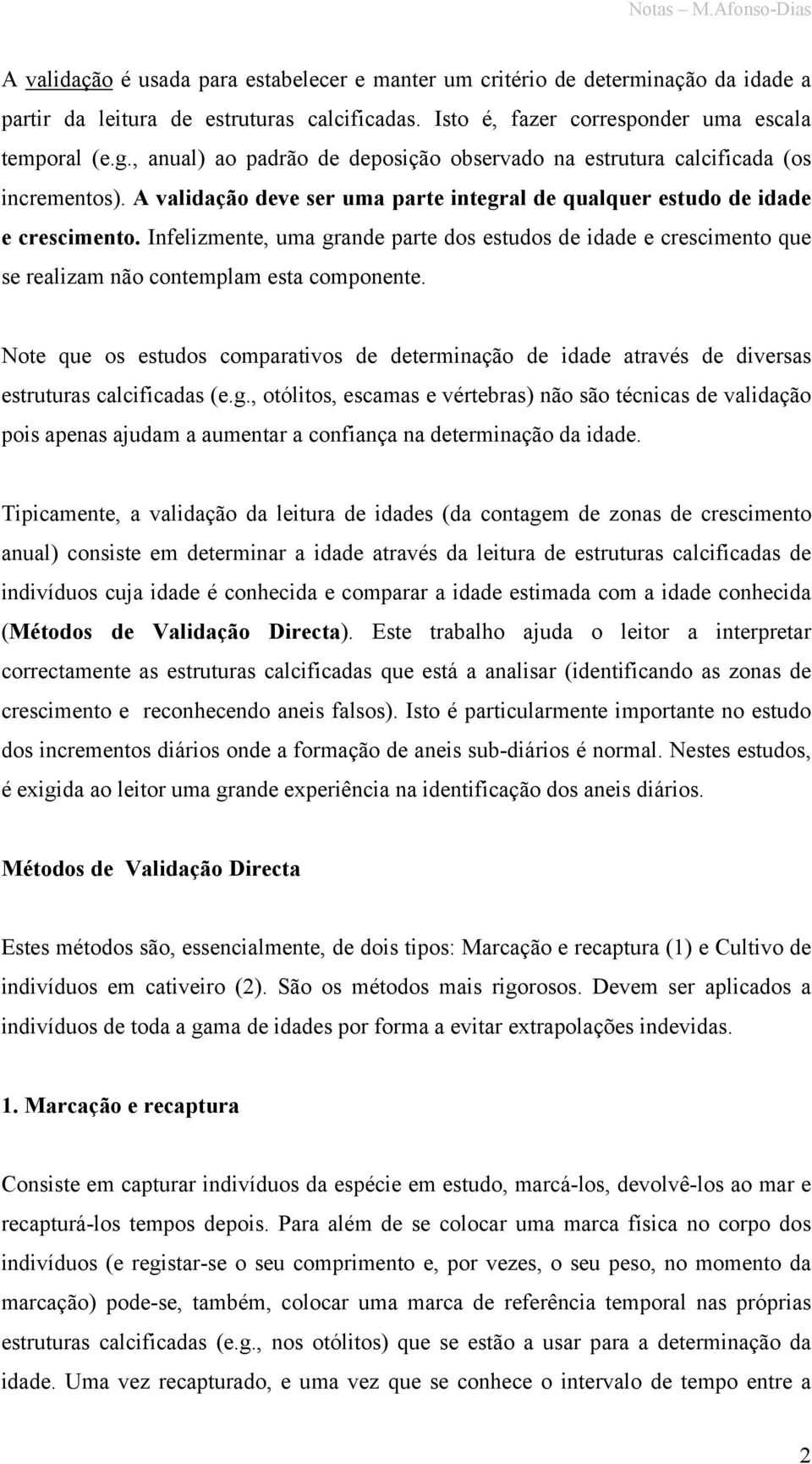 Notas – M.Afonso-Dias

A validação é usada para estabelecer e manter um critério de determinação da idade a partir da leitura de estruturas calcificadas. Isto é, fazer corresponder uma escala temporal (e.g., anual) ao padrão de deposição observado na estrutura calcificada (os incrementos). A validação deve ser uma parte integral de qualquer estudo de idade e crescimento. Infelizmente, uma grande parte dos estudos de idade e crescimento que se realizam não contemplam esta componente.

Note que os estudos comparativos de determinação de idade através de diversas estruturas calcificadas (e.g., otólitos, escamas e vértebras) não são técnicas de validação pois apenas ajudam a aumentar a confiança na determinação da idade.

Tipicamente, a validação da leitura de idades (da contagem de zonas de crescimento anual) consiste em determinar a idade através da leitura de estruturas calcificadas de indivíduos cuja idade é conhecida e comparar a idade estimada com a idade conhecida (Métodos de Validação Directa). Este trabalho ajuda o leitor a interpretar correctamente as estruturas calcificadas que está a analisar (identificando as zonas de crescimento e reconhecendo aneis falsos). Isto é particularmente importante no estudo dos incrementos diários onde a formação de aneis sub-diários é normal. Nestes estudos, é exigida ao leitor uma grande experiência na identificação dos aneis diários.

Métodos de Validação Directa

Estes métodos são, essencialmente, de dois tipos: Marcação e recaptura (1) e Cultivo de indivíduos em cativeiro (2). São os métodos mais rigorosos. Devem ser aplicados a indivíduos de toda a gama de idades por forma a evitar extrapolações indevidas.

1. Marcação e recaptura

Consiste em capturar indivíduos da espécie em estudo, marcá-los, devolvê-los ao mar e recapturá-los tempos depois. Para além de se colocar uma marca física no corpo dos indivíduos (e registar-se o seu comprimento e, por vezes, o seu peso, no momento da marcação) pode-se, também, colocar uma marca de referência temporal nas próprias estruturas calcificadas (e.g., nos otólitos) que se estão a usar para a determinação da idade. Uma vez recapturado, e uma vez que se conhece o intervalo de tempo entre a

2